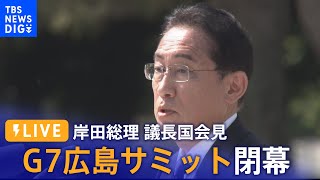 TBS NEWS DIG

LIVE 岸田総理 議長国会見

G7広島サミット閉幕